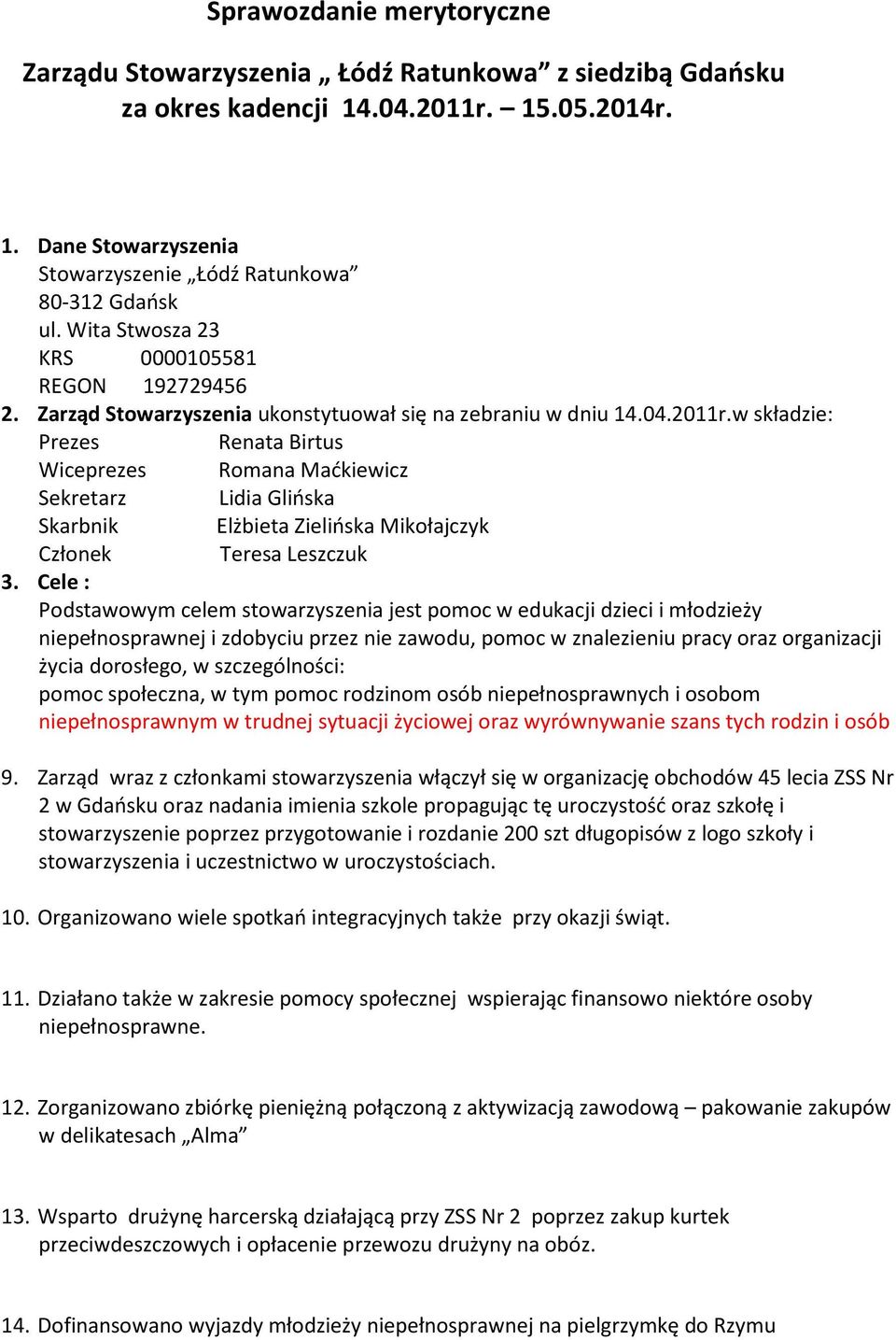 Sprawozdanie merytoryczne

Zarządu Stowarzyszenia „ Łódź Ratunkowa” z siedzibą Gdańsku za okres kadencji 14.04.2011r. – 15.05.2014r.

1. Dane Stowarzyszenia
Stowarzyszenie „Łódź Ratunkowa”
80-312 Gdańsk
ul. Wita Stwosza 23
KRS 0000105581
REGON 192729456
2. Zarząd Stowarzyszenia ukonstytuował się na zebraniu w dniu 14.04.2011r.w składzie:
Prezes Renata Birtus
Wiceprezes Romana Maćkiewicz
Sekretarz Lidia Glińska
Skarbnik Elżbieta Zielińska Mikołajczyk
Członek Teresa Leszczuk
3. Cele :
Podstawowym celem stowarzyszenia jest pomoc w edukacji dzieci i młodzieży niepełnosprawnej i zdobyciu przez nie zawodu, pomoc w znalezieniu pracy oraz organizacji życia dorosłego, w szczególności:
pomoc społeczna, w tym pomoc rodzinom osób niepełnosprawnych i osobom niepełnosprawnym w trudnej sytuacji życiowej oraz wyrównywanie szans tych rodzin i osób

9. Zarząd wraz z członkami stowarzyszenia włączył się w organizację obchodów 45 lecia ZSS Nr 2 w Gdańsku oraz nadania imienia szkole propagując tę uroczystość oraz szkołę i stowarzyszenie poprzez przygotowanie i rozdanie 200 szt długopisów z logo szkoły i stowarzyszenia i uczestnictwo w uroczystościach.

10. Organizowano wiele spotkań integracyjnych także przy okazji świąt.

11. Działano także w zakresie pomocy społecznej wspierając finansowo niektóre osoby niepełnosprawne.

12. Zorganizowano zbiórkę pieniężną połączoną z aktywizacją zawodową – pakowanie zakupów w delikatesach „Alma”

13. Wsparto drużynę harcerską działającą przy ZSS Nr 2 poprzez zakup kurtek przeciwdeszczowych i opłacenie przewozu drużyny na obóz.

14. Dofinansowano wyjazdy młodzieży niepełnosprawnej na pielgrzymkę do Rzymu